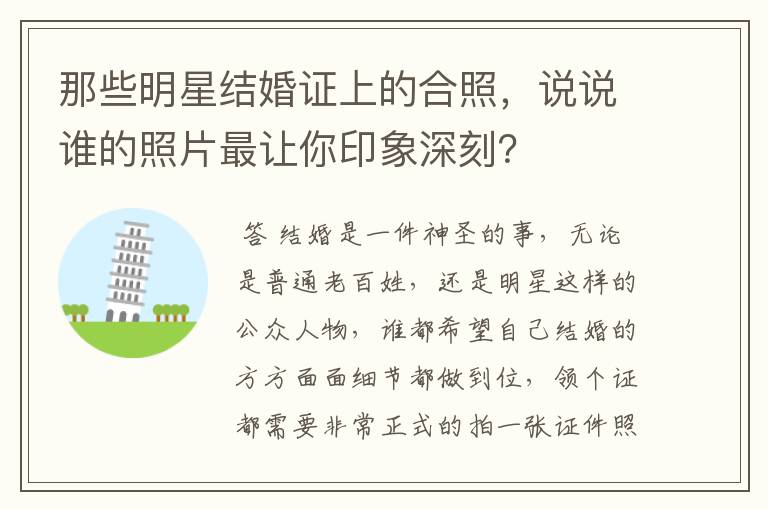 那些明星结婚证上的合照，说说谁的照片最让你印象深刻？

答 结婚是一件神圣的事，无论是普通老百姓，还是明星这样的公众人物，谁都希望自己结婚的方方面面细节都做到位，领个证都需要非常正式的拍一张证件照